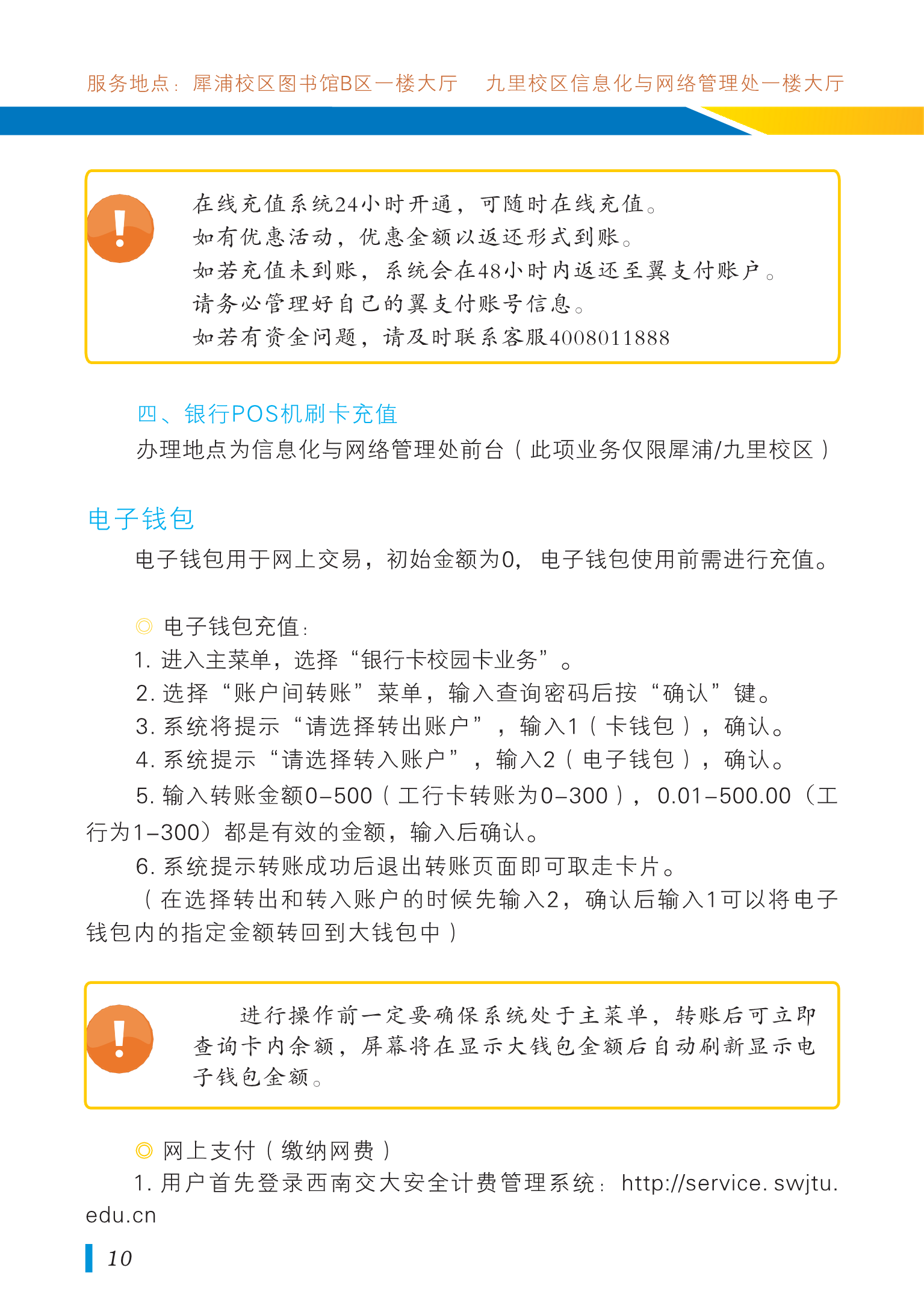 服务地点：犀浦校区图书馆B区一楼大厅　九里校区信息化与网络管理处一楼大厅

!

在线充值系统24小时开通，可随时在线充值。
如有优惠活动，优惠金额以返还形式到账。
如若充值未到账，系统会在48小时内返还至翼支付账户。
请务必管理好自己的翼支付账号信息。
如若有资金问题，请及时联系客服4008011888

四、银行POS机刷卡充值
办理地点为信息化与网络管理处前台（此项业务仅限犀浦/九里校区）

电子钱包
电子钱包用于网上交易，初始金额为0，电子钱包使用前需进行充值。

◎ 电子钱包充值：
1. 进入主菜单，选择“银行卡校园卡业务”。
2. 选择“账户间转账”菜单，输入查询密码后按“确认”键。
3. 系统将提示“请选择转出账户”，输入1（卡钱包），确认。
4. 系统提示“请选择转入账户”，输入2（电子钱包），确认。
5. 输入转账金额0–500（工行卡转账为0–300），0.01–500.00（工行为1–300）都是有效的金额，输入后确认。
6. 系统提示转账成功后退出转账页面即可取走卡片。
（在选择转出和转入账户的时候先输入2，确认后输入1可以将电子钱包内的指定金额转回到大钱包中）

!

进行操作前一定要确保系统处于主菜单，转账后可立即查询卡内余额，屏幕将在显示大钱包金额后自动刷新显示电子钱包金额。

◎ 网上支付（缴纳网费）
1. 用户首先登录西南交大安全计费管理系统：http://service. swjtu. edu.cn

10